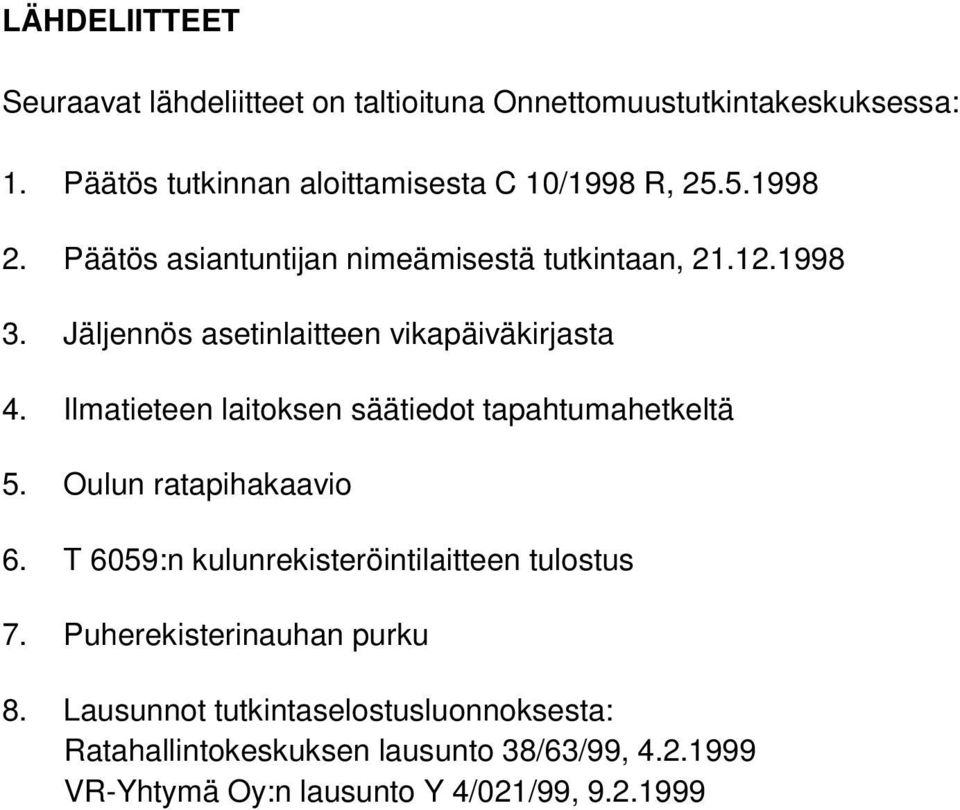 LÄHDELIITTEET

Seuraavat lähdeliitteet on taltioituna Onnettomuustutkintakeskuksessa:

1. Päätös tutkinnan aloittamisesta C 10/1998 R, 25.5.1998

2. Päätös asiantuntijan nimeämisestä tutkintaan, 21.12.1998

3. Jäljennös asetinlaitteen vikapäiväkirjasta

4. Ilmatieteen laitoksen säätiedot tapahtumahetkeltä

5. Oulun ratapihakaavio

6. T 6059:n kulunrekisteröintilaitteen tulostus

7. Puherekisterinauhan purku

8. Lausunnot tutkintaselostusluonnoksesta:
Ratahallintokeskuksen lausunto 38/63/99, 4.2.1999
VR-Yhtymä Oy:n lausunto Y 4/021/99, 9.2.1999